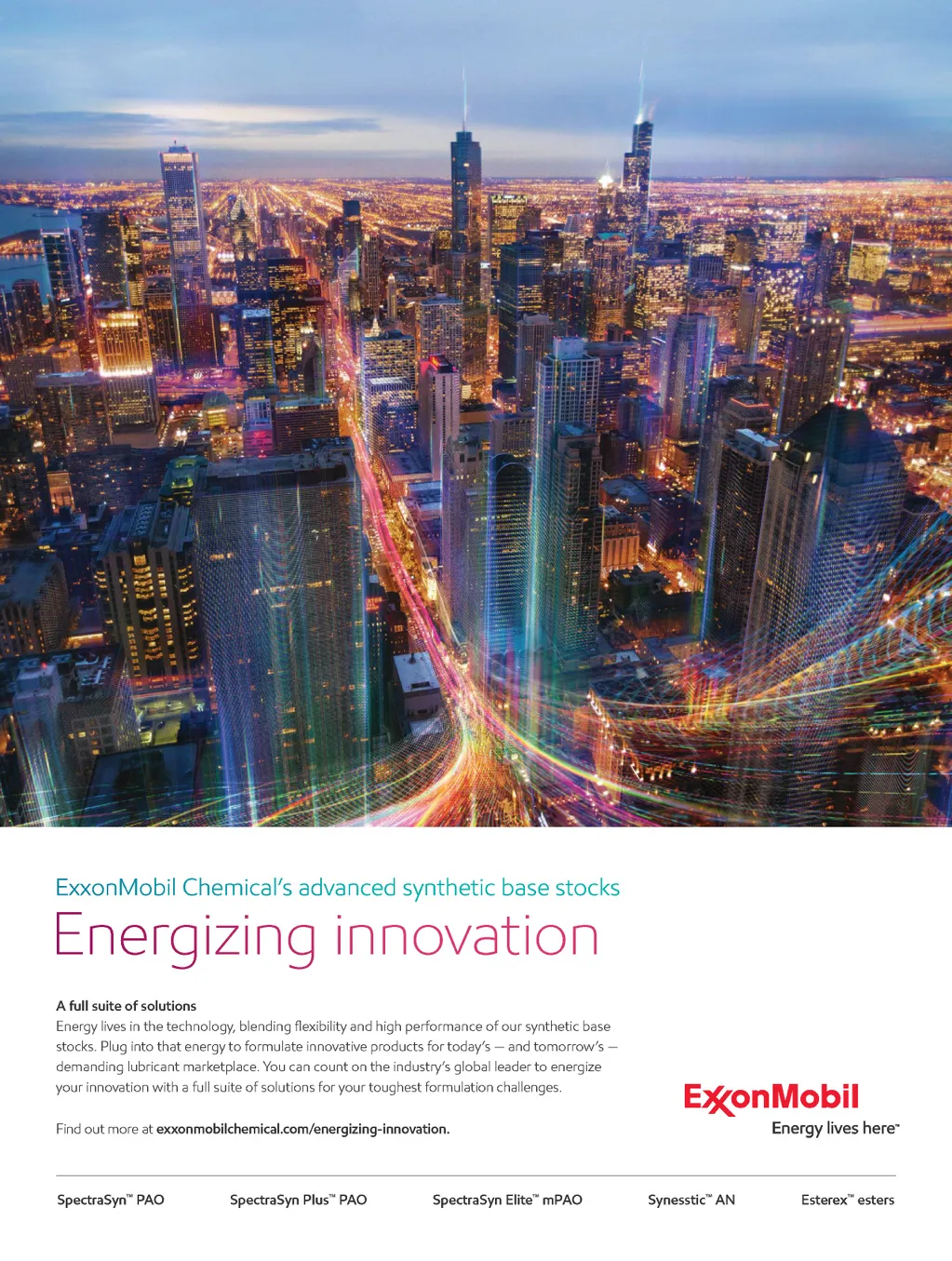 ExxonMobil Chemical's advanced synthetic base stocks

Energizing innovation

A full suite of solutions

Energy lives in the technology, blending flexibility and high performance of our synthetic base stocks. Plug into that energy to formulate innovative products for today's — and tomorrow's — demanding lubricant marketplace. You can count on the industry's global leader to energize your innovation with a full suite of solutions for your toughest formulation challenges.

Find out more at exxonmobilchemical.com/energizing-innovation.

ExxonMobil
Energy lives here™

SpectraSyn™ PAO SpectraSyn Plus™ PAO SpectraSyn Elite™ mPAO Synesstic™ AN Esterex™ esters